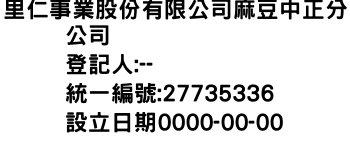 里仁事業股份有限公司麻豆中正分公司
登記人:--
統一編號:27735336
設立日期0000-00-00